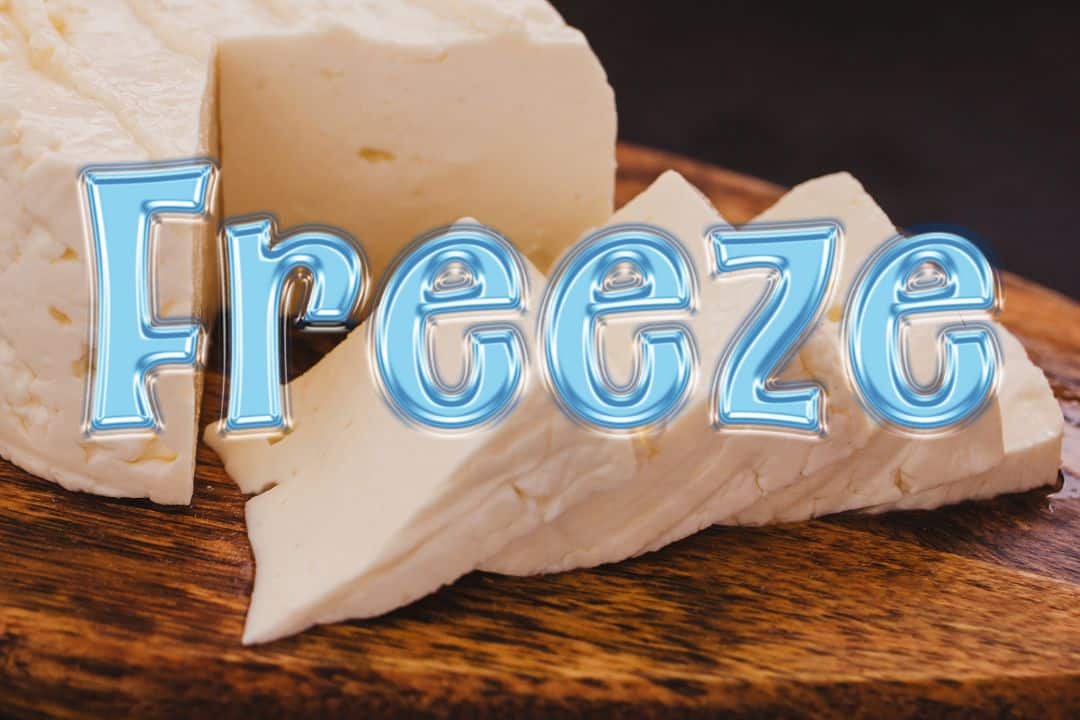 Freeze